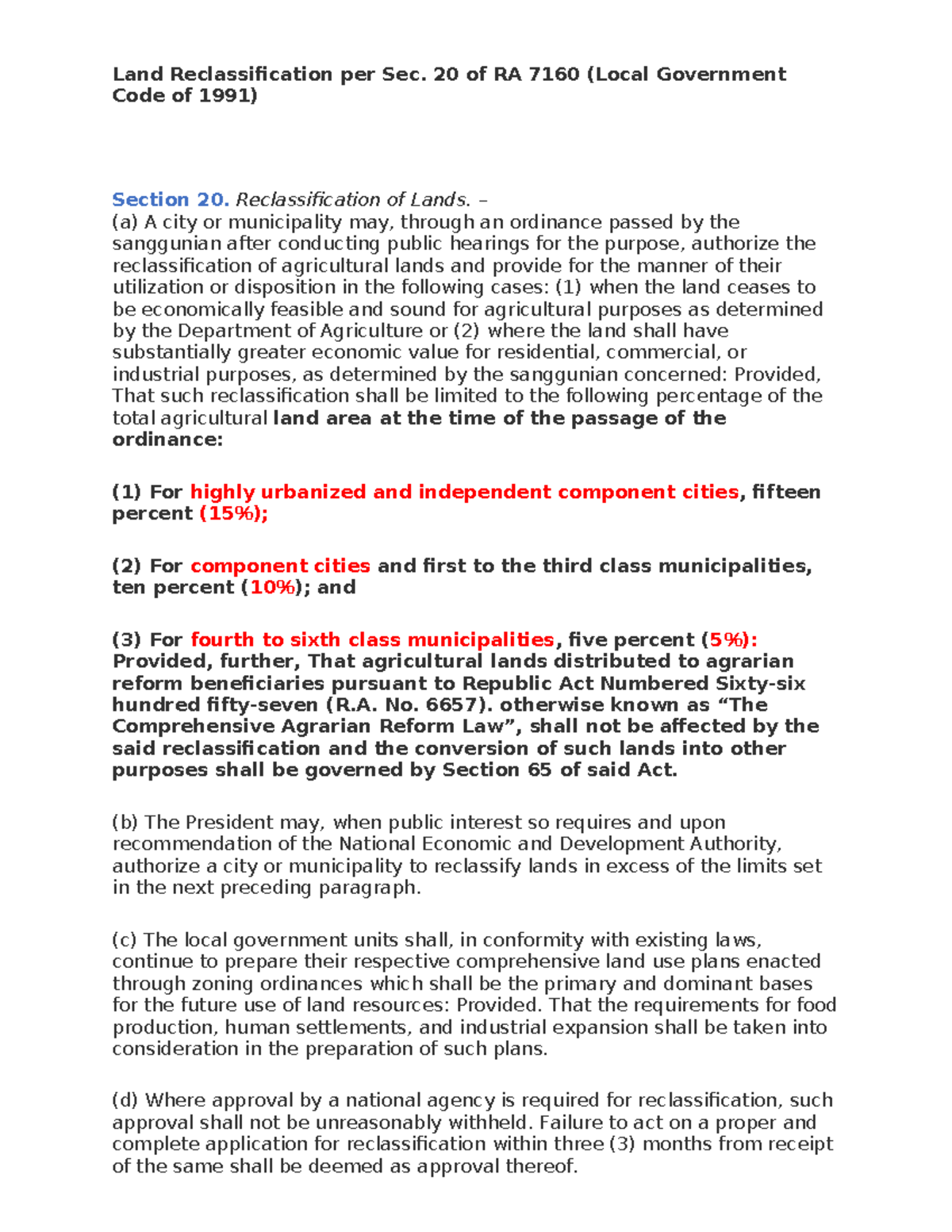 Land Reclassification per Sec. 20 of RA 7160 (Local Government Code of 1991)

Section 20. Reclassification of Lands. –
(a) A city or municipality may, through an ordinance passed by the sanggunian after conducting public hearings for the purpose, authorize the reclassification of agricultural lands and provide for the manner of their utilization or disposition in the following cases: (1) when the land ceases to be economically feasible and sound for agricultural purposes as determined by the Department of Agriculture or (2) where the land shall have substantially greater economic value for residential, commercial, or industrial purposes, as determined by the sanggunian concerned: Provided, That such reclassification shall be limited to the following percentage of the total agricultural land area at the time of the passage of the ordinance:

(1) For highly urbanized and independent component cities, fifteen percent (15%);

(2) For component cities and first to the third class municipalities, ten percent (10%); and

(3) For fourth to sixth class municipalities, five percent (5%): Provided, further, That agricultural lands distributed to agrarian reform beneficiaries pursuant to Republic Act Numbered Sixty-six hundred fifty-seven (R.A. No. 6657). otherwise known as “The Comprehensive Agrarian Reform Law”, shall not be affected by the said reclassification and the conversion of such lands into other purposes shall be governed by Section 65 of said Act.

(b) The President may, when public interest so requires and upon recommendation of the National Economic and Development Authority, authorize a city or municipality to reclassify lands in excess of the limits set in the next preceding paragraph.

(c) The local government units shall, in conformity with existing laws, continue to prepare their respective comprehensive land use plans enacted through zoning ordinances which shall be the primary and dominant bases for the future use of land resources: Provided. That the requirements for food production, human settlements, and industrial expansion shall be taken into consideration in the preparation of such plans.

(d) Where approval by a national agency is required for reclassification, such approval shall not be unreasonably withheld. Failure to act on a proper and complete application for reclassification within three (3) months from receipt of the same shall be deemed as approval thereof.